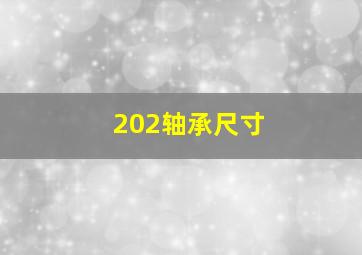 202轴承尺寸